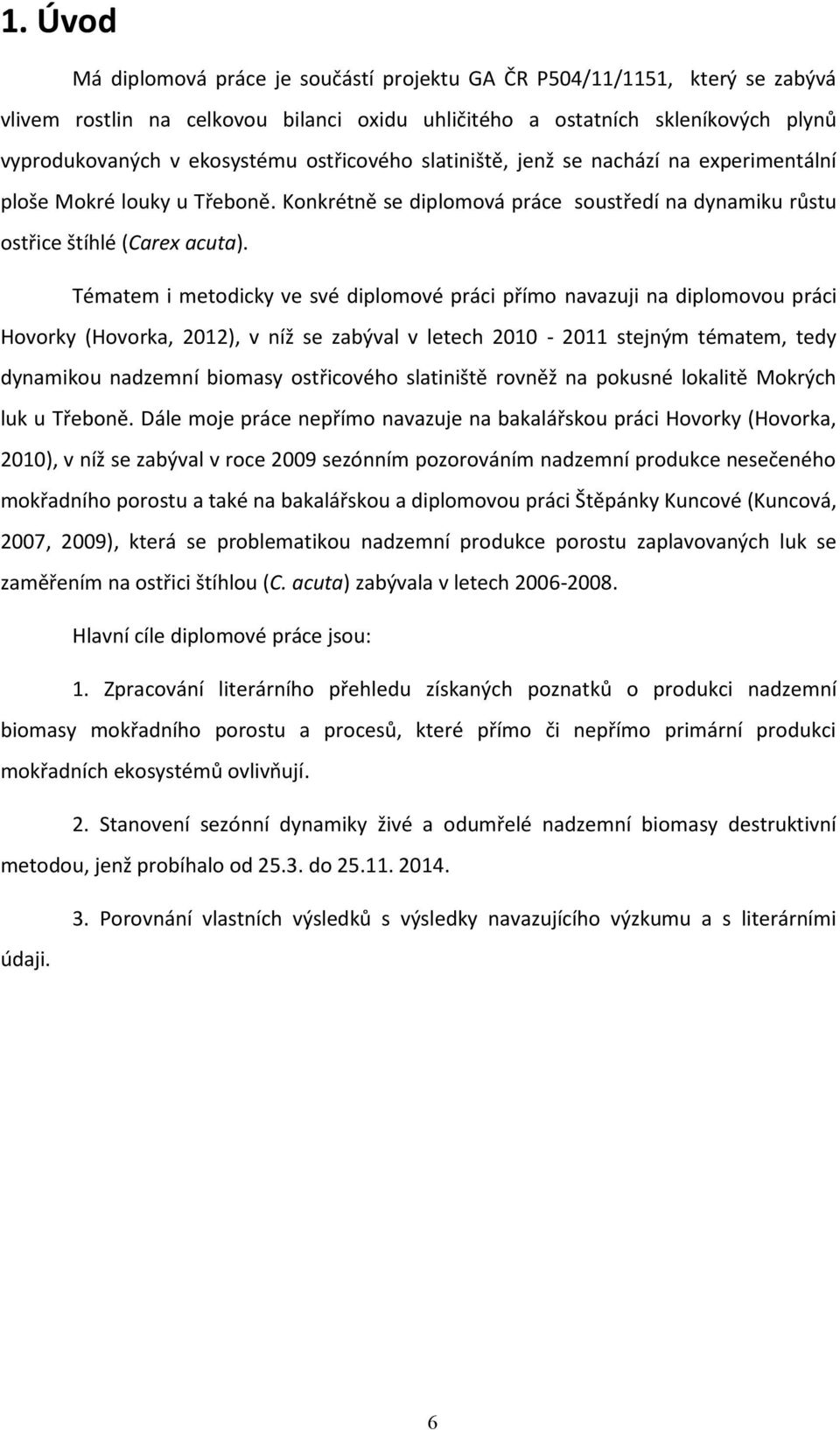 1. Úvod

Má diplomová práce je součástí projektu GA ČR P504/11/1151, který se zabývá vlivem rostlin na celkovou bilanci oxidu uhličitého a ostatních skleníkových plynů vyprodukovaných v ekosystému ostřicového slatiniště, jenž se nachází na experimentální ploše Mokré louky u Třeboně. Konkrétně se diplomová práce soustředí na dynamiku růstu ostřice štíhlé (Carex acuta).

Tématem i metodicky ve své diplomové práci přímo navazuji na diplomovou práci Hovorky (Hovorka, 2012), v níž se zabýval v letech 2010 - 2011 stejným tématem, tedy dynamikou nadzemní biomasy ostřicového slatiniště rovněž na pokusné lokalitě Mokrých luk u Třeboně. Dále moje práce nepřímo navazuje na bakalářskou práci Hovorky (Hovorka, 2010), v níž se zabýval v roce 2009 sezónním pozorováním nadzemní produkce nesečeného mokřadního porostu a také na bakalářskou a diplomovou práci Štěpánky Kuncové (Kuncová, 2007, 2009), která se problematikou nadzemní produkce porostu zaplavovaných luk se zaměřením na ostřici štíhlou (C. acuta) zabývala v letech 2006-2008.

Hlavní cíle diplomové práce jsou:

1. Zpracování literárního přehledu získaných poznatků o produkci nadzemní biomasy mokřadního porostu a procesů, které přímo či nepřímo primární produkci mokřadních ekosystémů ovlivňují.

2. Stanovení sezónní dynamiky živé a odumřelé nadzemní biomasy destruktivní metodou, jenž probíhalo od 25.3. do 25.11. 2014.

3. Porovnání vlastních výsledků s výsledky navazujícího výzkumu a s literárními údaji.

6